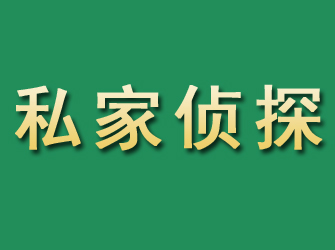 私家侦探